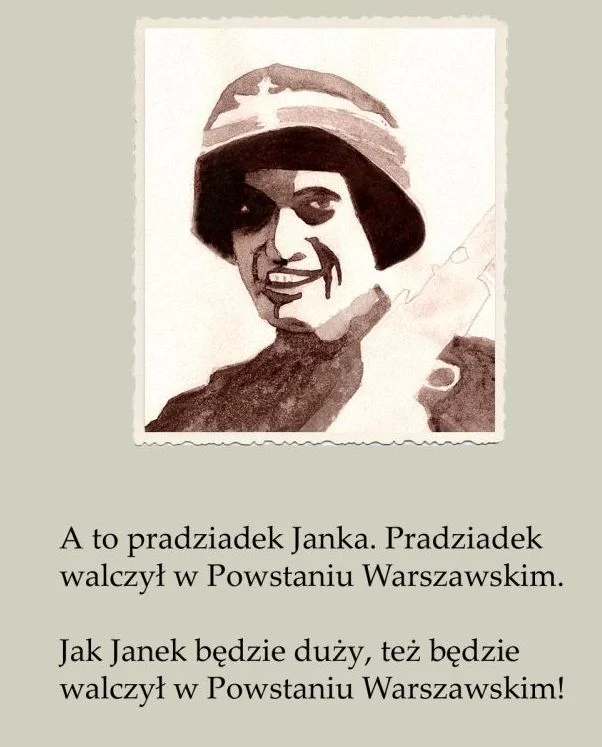 A to pradziadek Janka. Pradziadek walczył w Powstaniu Warszawskim.

Jak Janek będzie duży, też będzie walczył w Powstaniu Warszawskim!